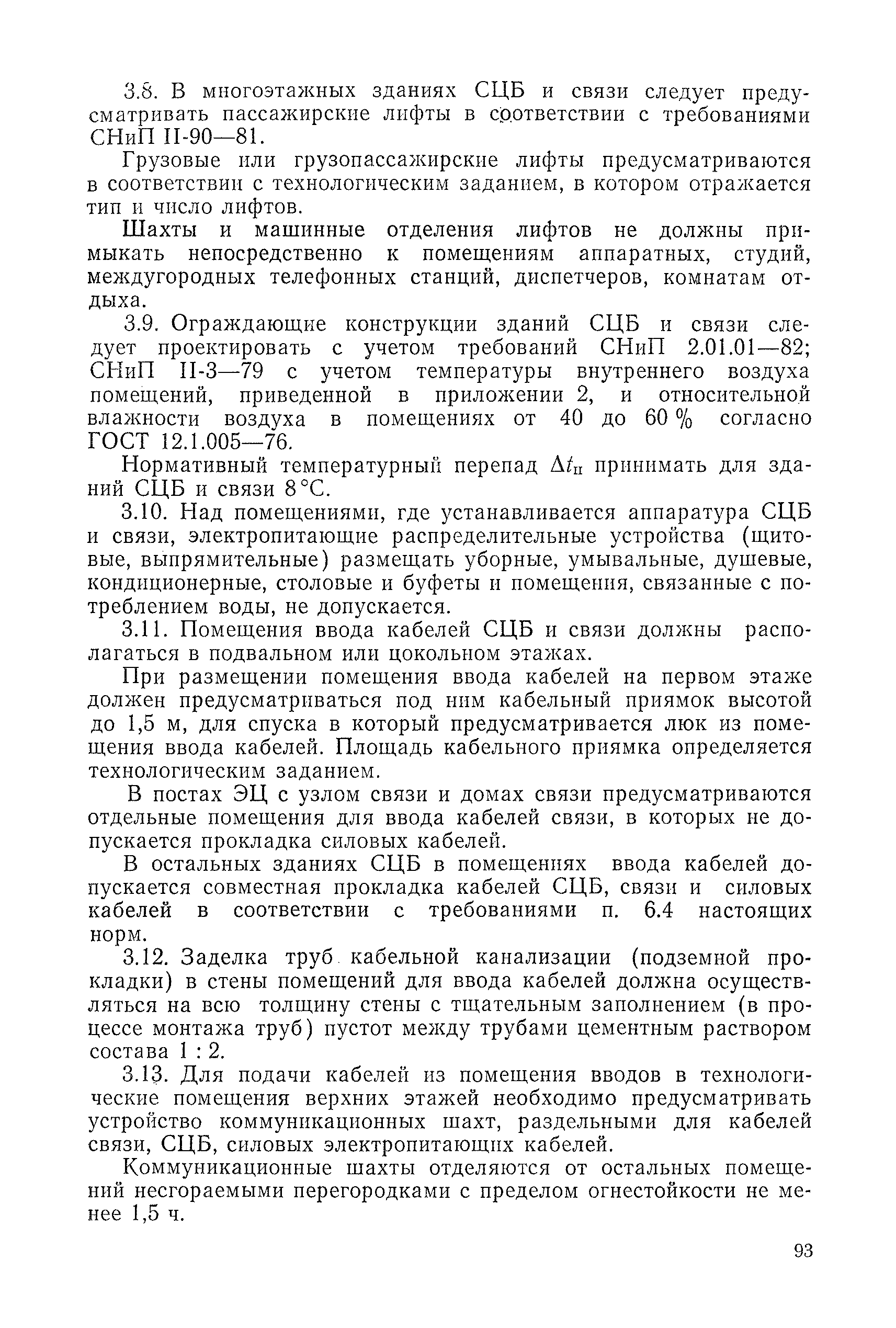 3.8. В многоэтажных зданиях СЦБ и связи следует предусматривать пассажирские лифты в соответствии с требованиями СНиП II-90—81.

Грузовые или грузопассажирские лифты предусматриваются в соответствии с технологическим заданием, в котором отражается тип и число лифтов.

Шахты и машинные отделения лифтов не должны примыкать непосредственно к помещениям аппаратных, студий, междугородных телефонных станций, диспетчеров, комнатам отдыха.

3.9. Ограждающие конструкции зданий СЦБ и связи следует проектировать с учетом требований СНиП 2.01.01—82; СНиП II-3—79 с учетом температуры внутреннего воздуха помещений, приведенной в приложении 2, и относительной влажности воздуха в помещениях от 40 до 60 % согласно ГОСТ 12.1.005—76.

Нормативный температурный перепад $\Delta t_н$ принимать для зданий СЦБ и связи 8 °С.

3.10. Над помещениями, где устанавливается аппаратура СЦБ и связи, электропитающие распределительные устройства (щитовые, выпрямительные) размещать уборные, умывальные, душевые, кондиционерные, столовые и буфеты и помещения, связанные с потреблением воды, не допускается.

3.11. Помещения ввода кабелей СЦБ и связи должны располагаться в подвальном или цокольном этажах.

При размещении помещения ввода кабелей на первом этаже должен предусматриваться под ним кабельный приямок высотой до 1,5 м, для спуска в который предусматривается люк из помещения ввода кабелей. Площадь кабельного приямка определяется технологическим заданием.

В постах ЭЦ с узлом связи и домах связи предусматриваются отдельные помещения для ввода кабелей связи, в которых не допускается прокладка силовых кабелей.

В остальных зданиях СЦБ в помещениях ввода кабелей допускается совместная прокладка кабелей СЦБ, связи и силовых кабелей в соответствии с требованиями п. 6.4 настоящих норм.

3.12. Заделка труб кабельной канализации (подземной прокладки) в стены помещений для ввода кабелей должна осуществляться на всю толщину стены с тщательным заполнением (в процессе монтажа труб) пустот между трубами цементным раствором состава 1 : 2.

3.13. Для подачи кабелей из помещения вводов в технологические помещения верхних этажей необходимо предусматривать устройство коммуникационных шахт, раздельными для кабелей связи, СЦБ, силовых электропитающих кабелей.

Коммуникационные шахты отделяются от остальных помещений несгораемыми перегородками с пределом огнестойкости не менее 1,5 ч.

93